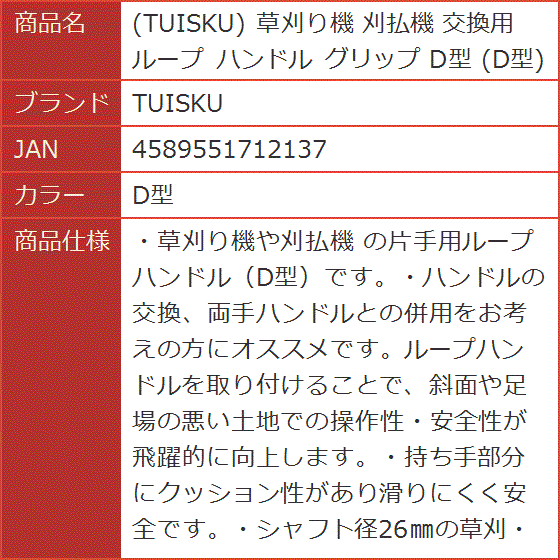 | 商品名 | (TUISKU) 草刈り機 刈払機 交換用 ループ ハンドル グリップ D型 (D型) |
|---|---|
| ブランド | TUISKU |
| JAN | 4589551712137 |
| カラー | D型 |
| 商品仕様 | ・草刈り機や刈払機 の片手用ループハンドル（D型）です。・ハンドルの交換、両手ハンドルとの併用をお考えの方にオススメです。ループハンドルを取り付けることで、斜面や足場の悪い土地での操作性・安全性が飛躍的に向上します。・持ち手部分にクッション性があり滑りにくく安全です。・シャフト径26㎜の草刈・ |